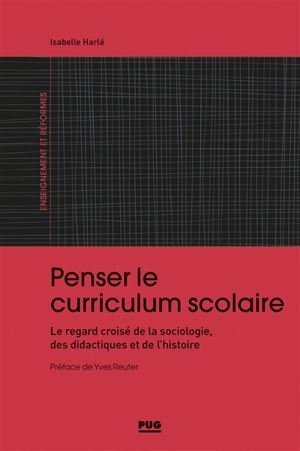 Isabelle Harlé

ENSEIGNEMENT ET RÉFORMES

Penser le curriculum scolaire

Le regard croisé de la sociologie, des didactiques et de l'histoire

Préface de Yves Reuter

PUG